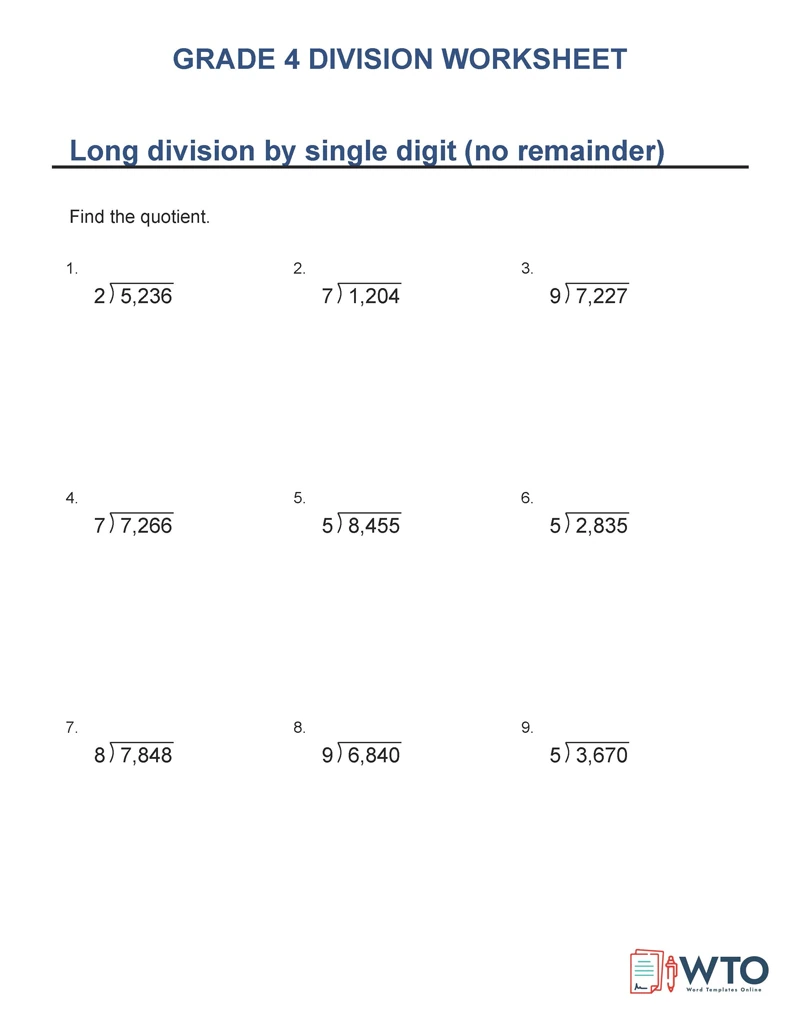 GRADE 4 DIVISION WORKSHEET

Long division by single digit (no remainder)

Find the quotient.

1.
$2\overline{)5,236}$

2.
$7\overline{)1,204}$

3.
$9\overline{)7,227}$

4.
$7\overline{)7,266}$

5.
$5\overline{)8,455}$

6.
$5\overline{)2,835}$

7.
$8\overline{)7,848}$

8.
$9\overline{)6,840}$

9.
$5\overline{)3,670}$

WTO
Word Templates Online